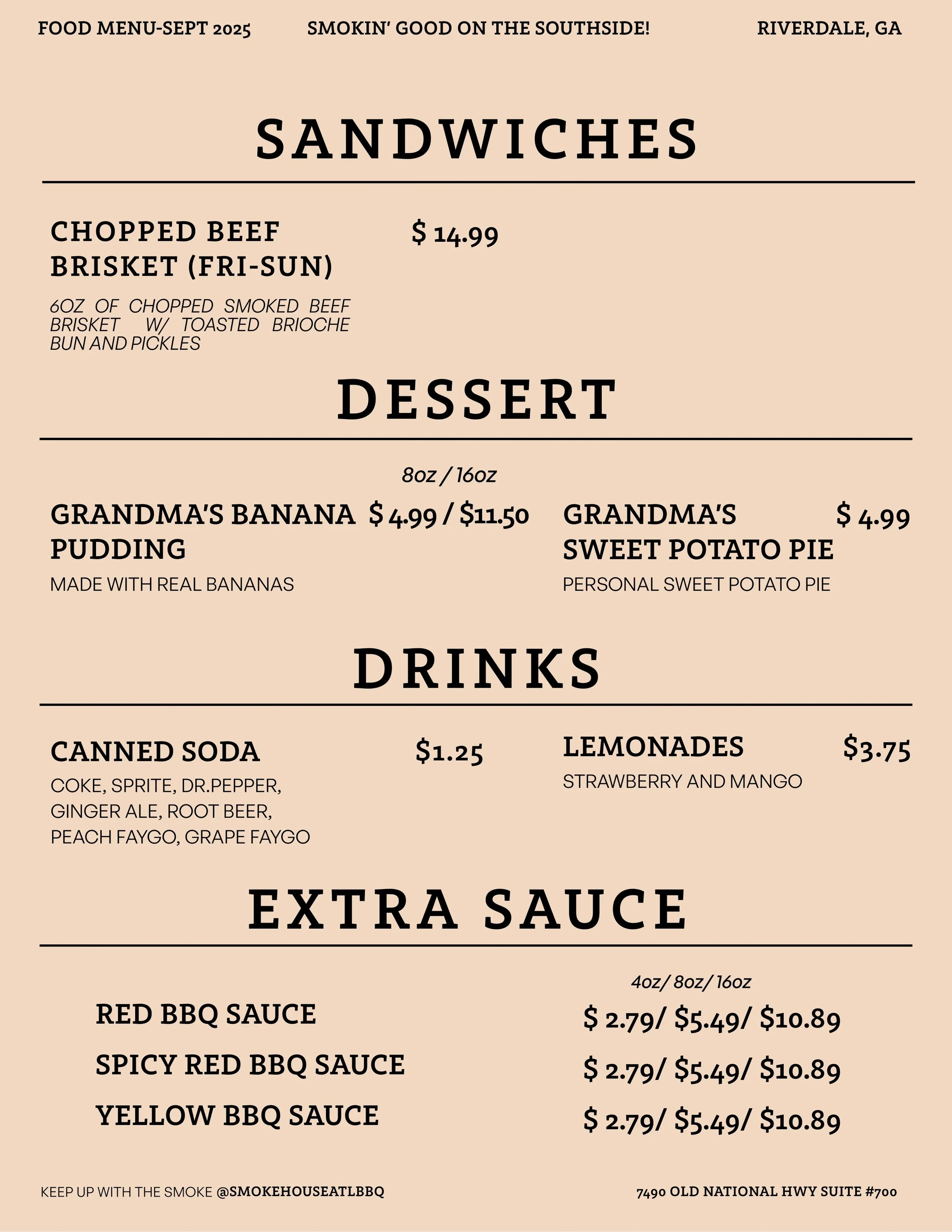 FOOD MENU-SEPT 2025 SMOKIN' GOOD ON THE SOUTHSIDE! RIVERDALE, GA

SANDWICHES

CHOPPED BEEF BRISKET (FRI-SUN) $ 14.99

6OZ OF CHOPPED SMOKED BEEF BRISKET W/ TOASTED BRIOCHE BUN AND PICKLES

DESSERT

8oz / 16oz

GRANDMA'S BANANA PUDDING $ 4.99 / $11.50

MADE WITH REAL BANANAS

GRANDMA'S SWEET POTATO PIE $ 4.99

PERSONAL SWEET POTATO PIE

DRINKS

CANNED SODA $1.25

COKE, SPRITE, DR.PEPPER, GINGER ALE, ROOT BEER, PEACH FAYGO, GRAPE FAYGO

LEMONADES $3.75

STRAWBERRY AND MANGO

EXTRA SAUCE

4oz/ 8oz/ 16oz

RED BBQ SAUCE $ 2.79/ $5.49/ $10.89

SPICY RED BBQ SAUCE $ 2.79/ $5.49/ $10.89

YELLOW BBQ SAUCE $ 2.79/ $5.49/ $10.89

KEEP UP WITH THE SMOKE @SMOKEHOUSEATLBBQ

7490 OLD NATIONAL HWY SUITE #700